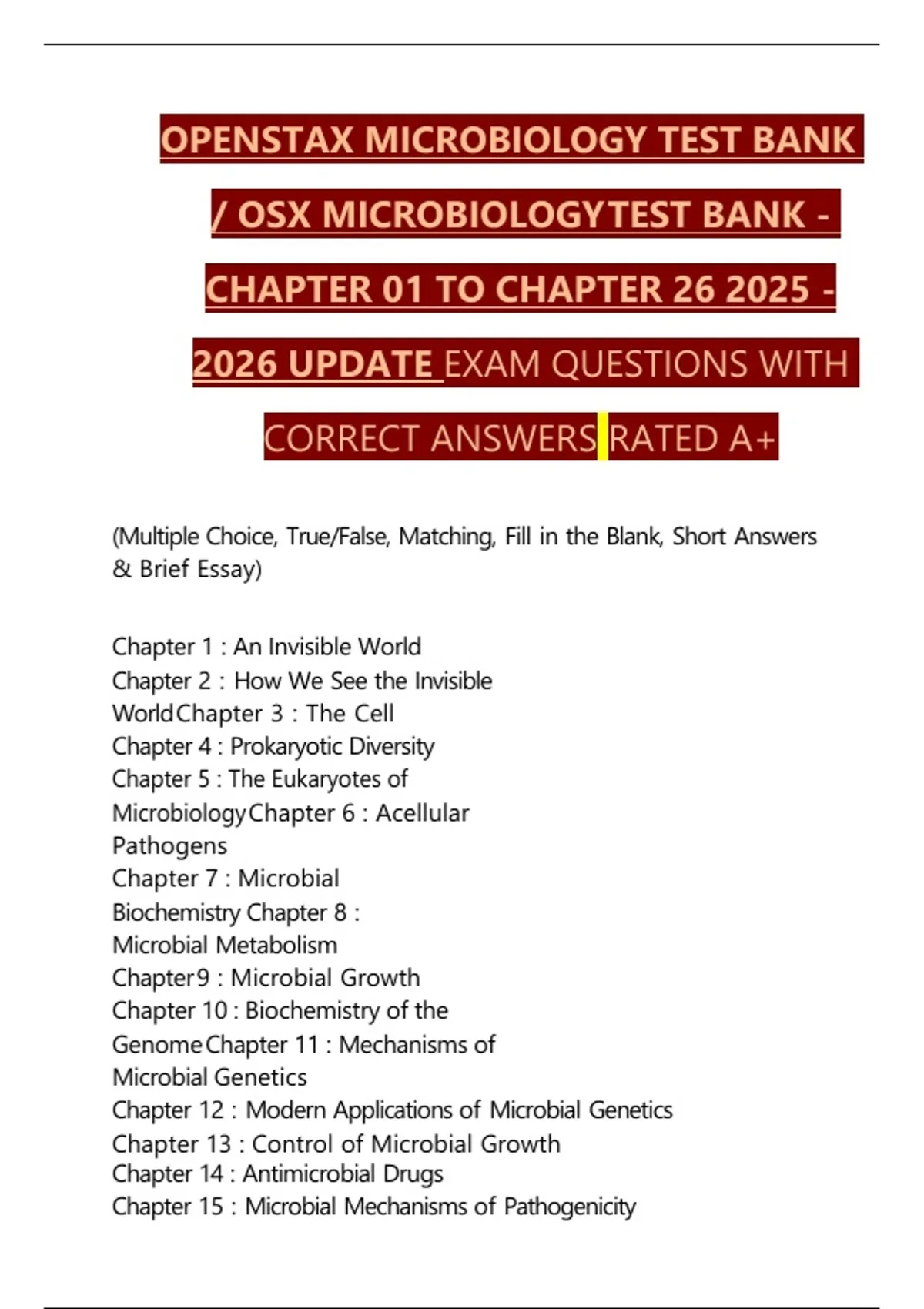 OPENSTAX MICROBIOLOGY TEST BANK / OSX MICROBIOLOGYTEST BANK - CHAPTER 01 TO CHAPTER 26 2025 - 2026 UPDATE EXAM QUESTIONS WITH CORRECT ANSWERS RATED A+

(Multiple Choice, True/False, Matching, Fill in the Blank, Short Answers & Brief Essay)

Chapter 1 : An Invisible World
Chapter 2 : How We See the Invisible WorldChapter 3 : The Cell
Chapter 4 : Prokaryotic Diversity
Chapter 5 : The Eukaryotes of MicrobiologyChapter 6 : Acellular Pathogens
Chapter 7 : Microbial Biochemistry Chapter 8 : Microbial Metabolism
Chapter9 : Microbial Growth
Chapter 10 : Biochemistry of the GenomeChapter 11 : Mechanisms of Microbial Genetics
Chapter 12 : Modern Applications of Microbial Genetics
Chapter 13 : Control of Microbial Growth
Chapter 14 : Antimicrobial Drugs
Chapter 15 : Microbial Mechanisms of Pathogenicity